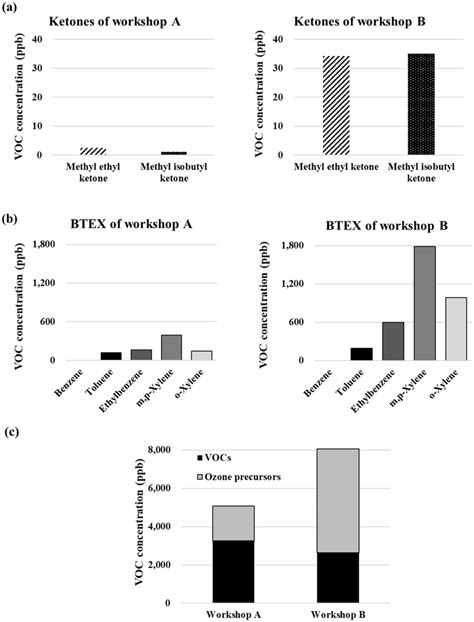 (a)

Ketones of workshop A

VOC concentration (ppb)

40
30
20
10
0

Methyl ethyl ketone
Methyl isobutyl ketone

Ketones of workshop B

VOC concentration (ppb)

40
30
20
10
0

Methyl ethyl ketone
Methyl isobutyl ketone

(b)

BTEX of workshop A

VOC concentration (ppb)

1,800
1,200
600
0

Benzene
Toluene
Ethylbenzene
m,p-Xylene
o-Xylene

BTEX of workshop B

VOC concentration (ppb)

1,800
1,200
600
0

Benzene
Toluene
Ethylbenzene
m,p-Xylene
o-Xylene

(c)

VOC concentration (ppb)

8,000
6,000
4,000
2,000
0

VOCs
Ozone precursors

Workshop A
Workshop B